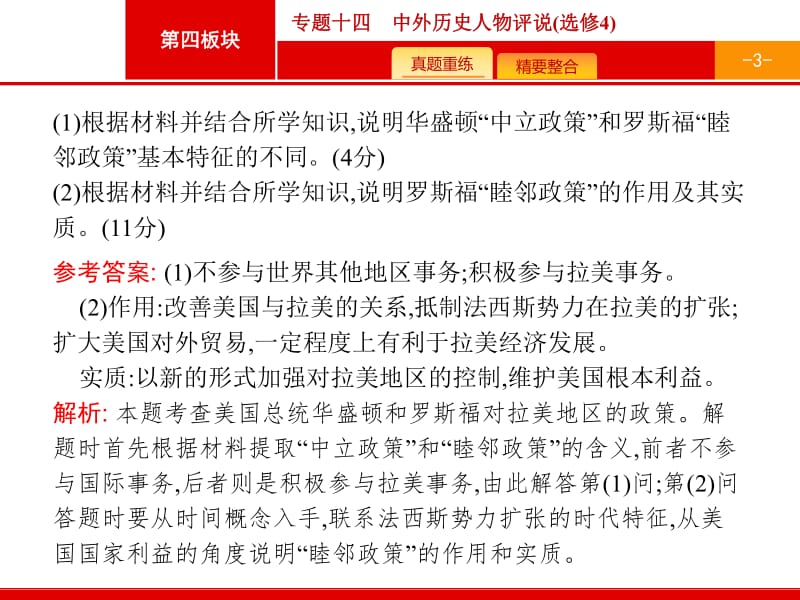 第四板块

专题十四　中外历史人物评说(选修4)

真题重练　精要整合

-3-

(1)根据材料并结合所学知识,说明华盛顿“中立政策”和罗斯福“睦邻政策”基本特征的不同。(4分)
(2)根据材料并结合所学知识,说明罗斯福“睦邻政策”的作用及其实质。(11分)

参考答案: (1)不参与世界其他地区事务;积极参与拉美事务。
(2)作用:改善美国与拉美的关系,抵制法西斯势力在拉美的扩张;扩大美国对外贸易,一定程度上有利于拉美经济发展。
实质:以新的形式加强对拉美地区的控制,维护美国根本利益。

解析: 本题考查美国总统华盛顿和罗斯福对拉美地区的政策。解题时首先根据材料提取“中立政策”和“睦邻政策”的含义,前者不参与国际事务,后者则是积极参与拉美事务,由此解答第(1)问;第(2)问答题时要从时间概念入手,联系法西斯势力扩张的时代特征,从美国国家利益的角度说明“睦邻政策”的作用和实质。